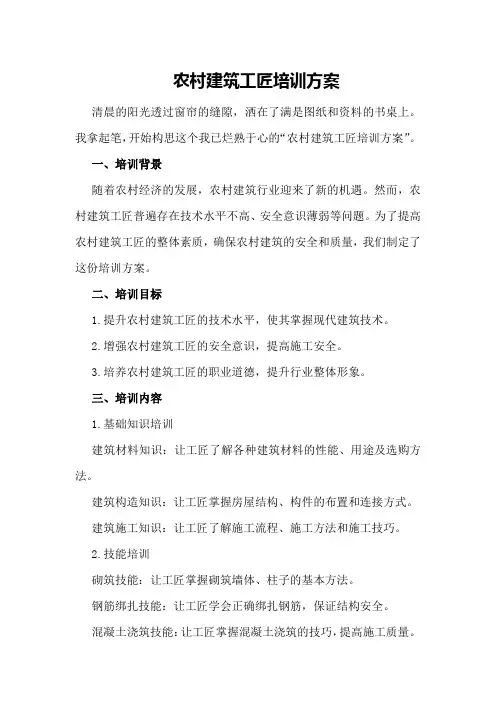 农村建筑工匠培训方案

清晨的阳光透过窗帘的缝隙，洒在了满是图纸和资料的书桌上。我拿起笔，开始构思这个我已烂熟于心的“农村建筑工匠培训方案”。

一、培训背景

随着农村经济的发展，农村建筑行业迎来了新的机遇。然而，农村建筑工匠普遍存在技术水平不高、安全意识薄弱等问题。为了提高农村建筑工匠的整体素质，确保农村建筑的安全和质量，我们制定了这份培训方案。

二、培训目标

1.提升农村建筑工匠的技术水平，使其掌握现代建筑技术。

2.增强农村建筑工匠的安全意识，提高施工安全。

3.培养农村建筑工匠的职业道德，提升行业整体形象。

三、培训内容

1.基础知识培训

建筑材料知识：让工匠了解各种建筑材料的性能、用途及选购方法。

建筑构造知识：让工匠掌握房屋结构、构件的布置和连接方式。

建筑施工知识：让工匠了解施工流程、施工方法和施工技巧。

2.技能培训

砌筑技能：让工匠掌握砌筑墙体、柱子的基本方法。

钢筋绑扎技能：让工匠学会正确绑扎钢筋，保证结构安全。

混凝土浇筑技能：让工匠掌握混凝土浇筑的技巧，提高施工质量。